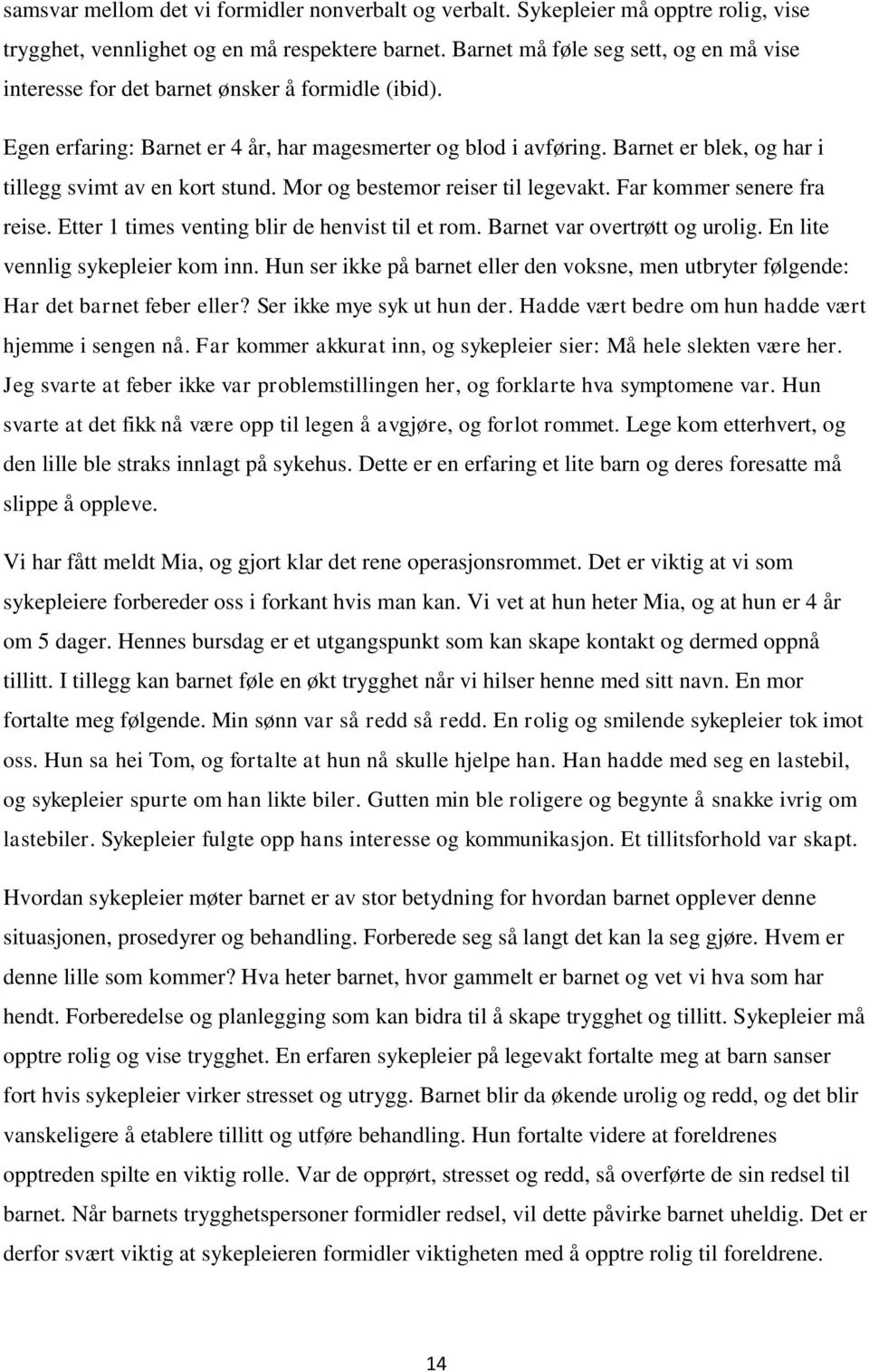 samsvar mellom det vi formidler nonverbalt og verbalt. Sykepleier må opptre rolig, vise trygghet, vennlighet og en må respektere barnet. Barnet må føle seg sett, og en må vise interesse for det barnet ønsker å formidle (ibid).

Egen erfaring: Barnet er 4 år, har magesmerter og blod i avføring. Barnet er blek, og har i tillegg svimt av en kort stund. Mor og bestemor reiser til legevakt. Far kommer senere fra reise. Etter 1 times venting blir de henvist til et rom. Barnet var overtrøtt og urolig. En lite vennlig sykepleier kom inn. Hun ser ikke på barnet eller den voksne, men utbryter følgende: Har det barnet feber eller? Ser ikke mye syk ut hun der. Hadde vært bedre om hun hadde vært hjemme i sengen nå. Far kommer akkurat inn, og sykepleier sier: Må hele slekten være her. Jeg svarte at feber ikke var problemstillingen her, og forklarte hva symptomene var. Hun svarte at det fikk nå være opp til legen å avgjøre, og forlot rommet. Lege kom etterhvert, og den lille ble straks innlagt på sykehus. Dette er en erfaring et lite barn og deres foresatte må slippe å oppleve.

Vi har fått meldt Mia, og gjort klar det rene operasjonsrommet. Det er viktig at vi som sykepleiere forbereder oss i forkant hvis man kan. Vi vet at hun heter Mia, og at hun er 4 år om 5 dager. Hennes bursdag er et utgangspunkt som kan skape kontakt og dermed oppnå tillitt. I tillegg kan barnet føle en økt trygghet når vi hilser henne med sitt navn. En mor fortalte meg følgende. Min sønn var så redd så redd. En rolig og smilende sykepleier tok imot oss. Hun sa hei Tom, og fortalte at hun nå skulle hjelpe han. Han hadde med seg en lastebil, og sykepleier spurte om han likte biler. Gutten min ble roligere og begynte å snakke ivrig om lastebiler. Sykepleier fulgte opp hans interesse og kommunikasjon. Et tillitsforhold var skapt.

Hvordan sykepleier møter barnet er av stor betydning for hvordan barnet opplever denne situasjonen, prosedyrer og behandling. Forberede seg så langt det kan la seg gjøre. Hvem er denne lille som kommer? Hva heter barnet, hvor gammelt er barnet og vet vi hva som har hendt. Forberedelse og planlegging som kan bidra til å skape trygghet og tillitt. Sykepleier må opptre rolig og vise trygghet. En erfaren sykepleier på legevakt fortalte meg at barn sanser fort hvis sykepleier virker stresset og utrygg. Barnet blir da økende urolig og redd, og det blir vanskeligere å etablere tillitt og utføre behandling. Hun fortalte videre at foreldrenes opptreden spilte en viktig rolle. Var de opprørt, stresset og redd, så overførte de sin redsel til barnet. Når barnets trygghetspersoner formidler redsel, vil dette påvirke barnet uheldig. Det er derfor svært viktig at sykepleieren formidler viktigheten med å opptre rolig til foreldrene.

14